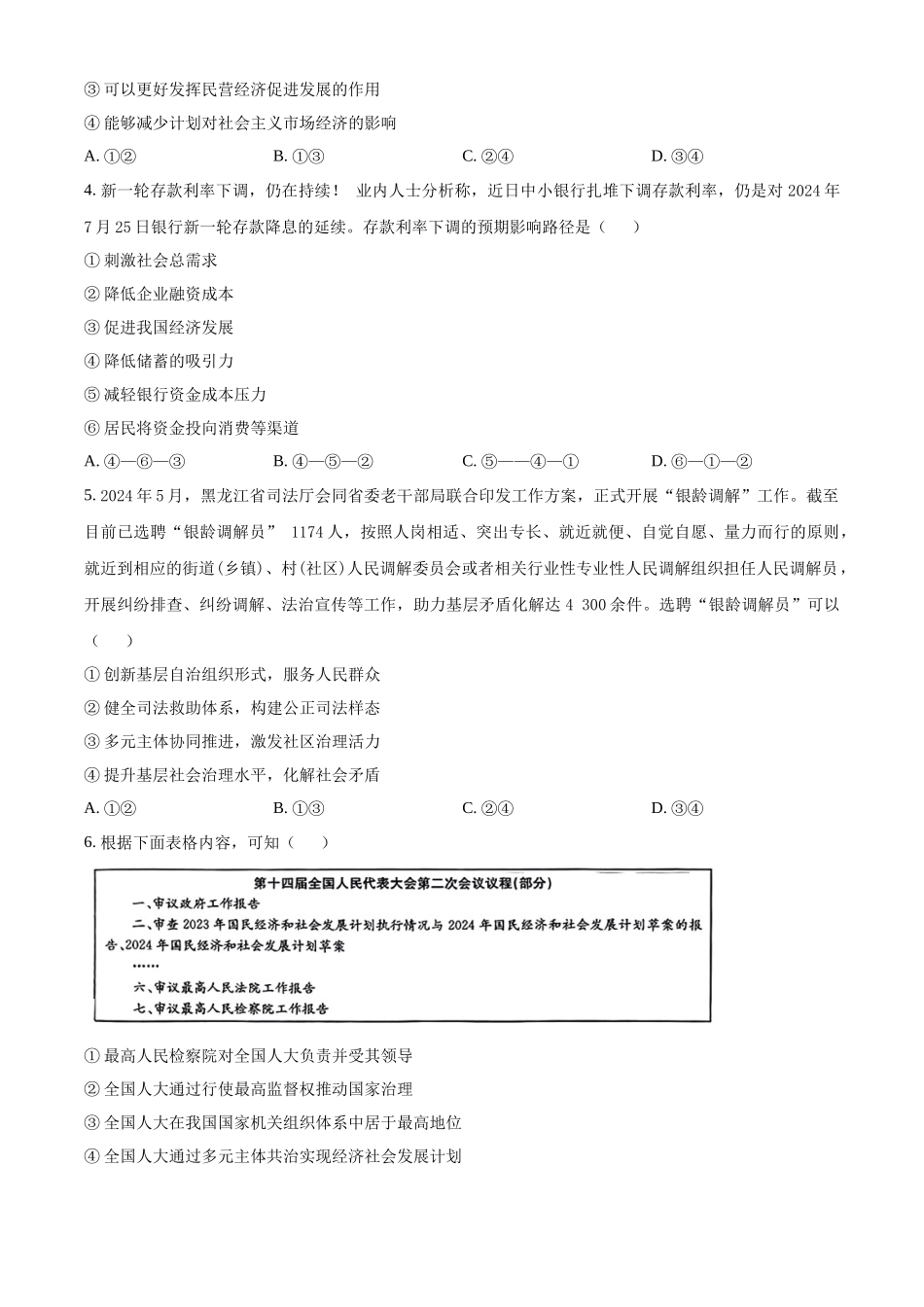 ③ 可以更好发挥民营经济促进发展的作用

④ 能够减少计划对社会主义市场经济的影响

A. ①②　　B. ①③　　C. ②④　　D. ③④

4. 新一轮存款利率下调，仍在持续！ 业内人士分析称，近日中小银行扎堆下调存款利率，仍是对 2024 年 7 月 25 日银行新一轮存款降息的延续。存款利率下调的预期影响路径是（　　）

① 刺激社会总需求

② 降低企业融资成本

③ 促进我国经济发展

④ 降低储蓄的吸引力

⑤ 减轻银行资金成本压力

⑥ 居民将资金投向消费等渠道

A. ④—⑥—③　　B. ④—⑤—②　　C. ⑤——④—①　　D. ⑥—①—②

5. 2024 年 5 月，黑龙江省司法厅会同省委老干部局联合印发工作方案，正式开展“银龄调解”工作。截至目前已选聘“银龄调解员” 1174 人，按照人岗相适、突出专长、就近就便、自觉自愿、量力而行的原则，就近到相应的街道(乡镇)、村(社区)人民调解委员会或者相关行业性专业性人民调解组织担任人民调解员，开展纠纷排查、纠纷调解、法治宣传等工作，助力基层矛盾化解达 4 300 余件。选聘“银龄调解员”可以（　　）

① 创新基层自治组织形式，服务人民群众

② 健全司法救助体系，构建公正司法样态

③ 多元主体协同推进，激发社区治理活力

④ 提升基层社会治理水平，化解社会矛盾

A. ①②　　B. ①③　　C. ②④　　D. ③④

6. 根据下面表格内容，可知（　　）

第十四届全国人民代表大会第二次会议议程(部分)

一、审议政府工作报告

二、审查 2023 年国民经济和社会发展计划执行情况与 2024 年国民经济和社会发展计划草案的报告、2024 年国民经济和社会发展计划草案

……

六、审议最高人民法院工作报告

七、审议最高人民检察院工作报告

① 最高人民检察院对全国人大负责并受其领导

② 全国人大通过行使最高监督权推动国家治理

③ 全国人大在我国国家机关组织体系中居于最高地位

④ 全国人大通过多元主体共治实现经济社会发展计划